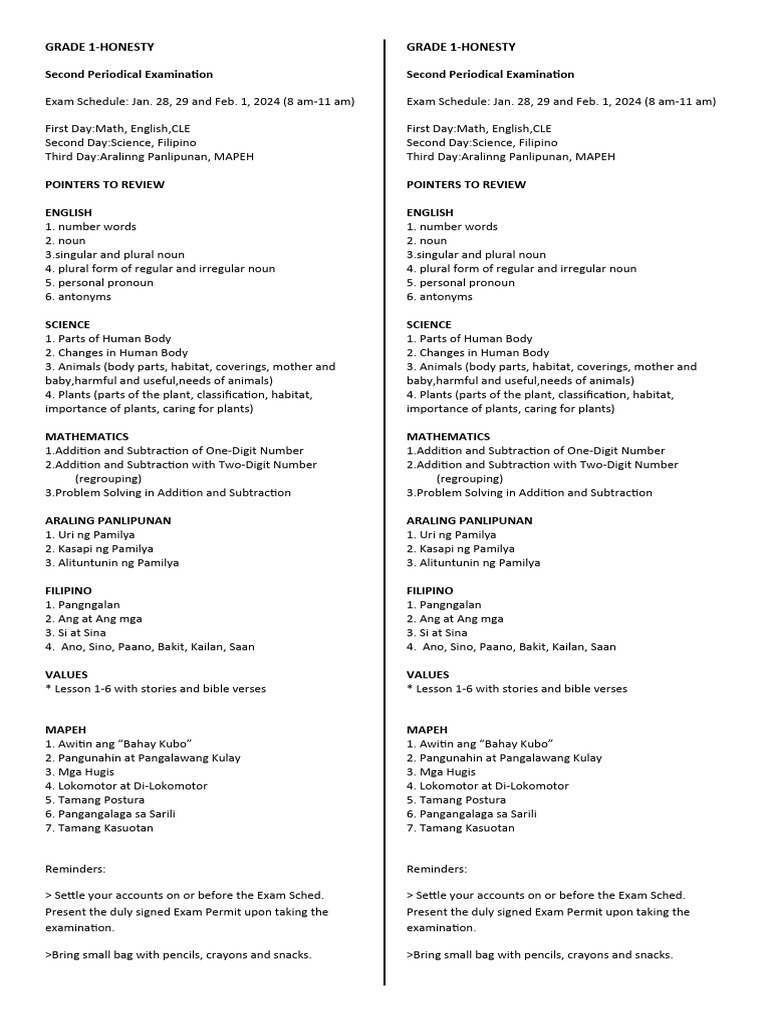 GRADE 1-HONESTY

Second Periodical Examination

Exam Schedule: Jan. 28, 29 and Feb. 1, 2024 (8 am-11 am)

First Day:Math, English,CLE
Second Day:Science, Filipino
Third Day:Aralinng Panlipunan, MAPEH

POINTERS TO REVIEW

ENGLISH
1. number words
2. noun
3.singular and plural noun
4. plural form of regular and irregular noun
5. personal pronoun
6. antonyms

SCIENCE
1. Parts of Human Body
2. Changes in Human Body
3. Animals (body parts, habitat, coverings, mother and baby,harmful and useful,needs of animals)
4. Plants (parts of the plant, classification, habitat, importance of plants, caring for plants)

MATHEMATICS
1.Addition and Subtraction of One-Digit Number
2.Addition and Subtraction with Two-Digit Number (regrouping)
3.Problem Solving in Addition and Subtraction

ARALING PANLIPUNAN
1. Uri ng Pamilya
2. Kasapi ng Pamilya
3. Alituntunin ng Pamilya

FILIPINO
1. Pangngalan
2. Ang at Ang mga
3. Si at Sina
4. Ano, Sino, Paano, Bakit, Kailan, Saan

VALUES
* Lesson 1-6 with stories and bible verses

MAPEH
1. Awitin ang “Bahay Kubo”
2. Pangunahin at Pangalawang Kulay
3. Mga Hugis
4. Lokomotor at Di-Lokomotor
5. Tamang Postura
6. Pangangalaga sa Sarili
7. Tamang Kasuotan

Reminders:

> Settle your accounts on or before the Exam Sched. Present the duly signed Exam Permit upon taking the examination.

>Bring small bag with pencils, crayons and snacks.

GRADE 1-HONESTY

Second Periodical Examination

Exam Schedule: Jan. 28, 29 and Feb. 1, 2024 (8 am-11 am)

First Day:Math, English,CLE
Second Day:Science, Filipino
Third Day:Aralinng Panlipunan, MAPEH

POINTERS TO REVIEW

ENGLISH
1. number words
2. noun
3.singular and plural noun
4. plural form of regular and irregular noun
5. personal pronoun
6. antonyms

SCIENCE
1. Parts of Human Body
2. Changes in Human Body
3. Animals (body parts, habitat, coverings, mother and baby,harmful and useful,needs of animals)
4. Plants (parts of the plant, classification, habitat, importance of plants, caring for plants)

MATHEMATICS
1.Addition and Subtraction of One-Digit Number
2.Addition and Subtraction with Two-Digit Number (regrouping)
3.Problem Solving in Addition and Subtraction

ARALING PANLIPUNAN
1. Uri ng Pamilya
2. Kasapi ng Pamilya
3. Alituntunin ng Pamilya

FILIPINO
1. Pangngalan
2. Ang at Ang mga
3. Si at Sina
4. Ano, Sino, Paano, Bakit, Kailan, Saan

VALUES
* Lesson 1-6 with stories and bible verses

MAPEH
1. Awitin ang “Bahay Kubo”
2. Pangunahin at Pangalawang Kulay
3. Mga Hugis
4. Lokomotor at Di-Lokomotor
5. Tamang Postura
6. Pangangalaga sa Sarili
7. Tamang Kasuotan

Reminders:

> Settle your accounts on or before the Exam Sched. Present the duly signed Exam Permit upon taking the examination.

>Bring small bag with pencils, crayons and snacks.